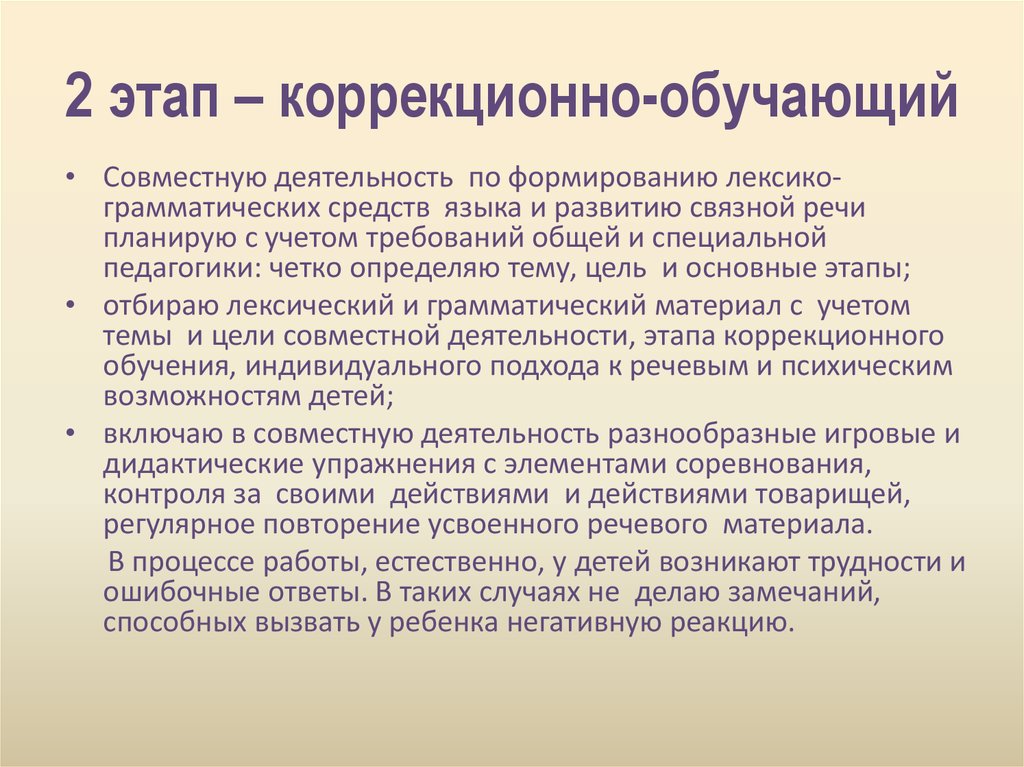 2 этап – коррекционно-обучающий

• Совместную деятельность по формированию лексико-грамматических средств языка и развитию связной речи планирую с учетом требований общей и специальной педагогики: четко определяю тему, цель и основные этапы;

• отбираю лексический и грамматический материал с учетом темы и цели совместной деятельности, этапа коррекционного обучения, индивидуального подхода к речевым и психическим возможностям детей;

• включаю в совместную деятельность разнообразные игровые и дидактические упражнения с элементами соревнования, контроля за своими действиями и действиями товарищей, регулярное повторение усвоенного речевого материала.

В процессе работы, естественно, у детей возникают трудности и ошибочные ответы. В таких случаях не делаю замечаний, способных вызвать у ребенка негативную реакцию.